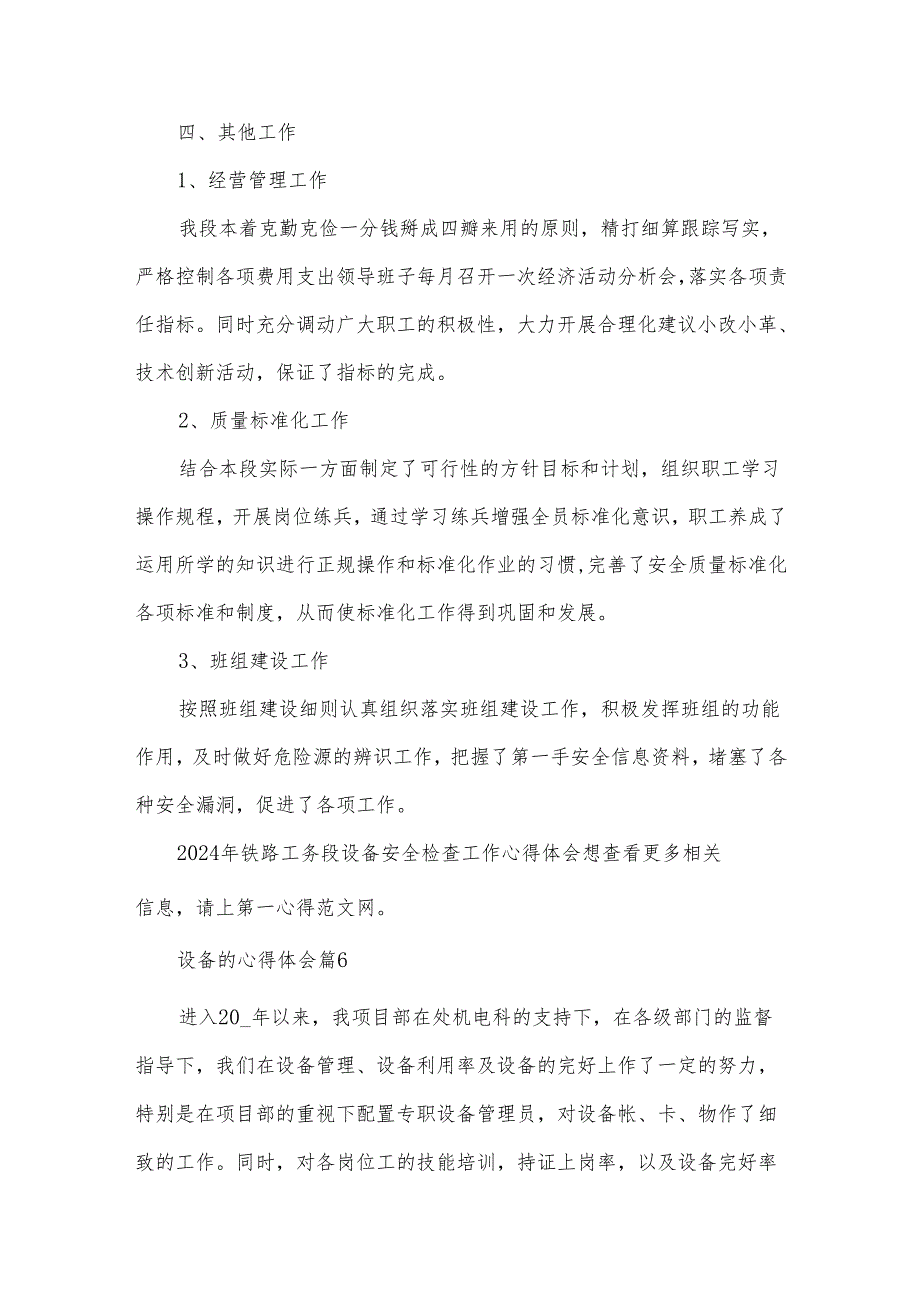 四、其他工作

1、经营管理工作

我段本着克勤克俭一分钱掰成四瓣来用的原则，精打细算跟踪写实，严格控制各项费用支出领导班子每月召开一次经济活动分析会，落实各项责任指标。同时充分调动广大职工的积极性，大力开展合理化建议小改小革、技术创新活动，保证了指标的完成。

2、质量标准化工作

结合本段实际一方面制定了可行性的方针目标和计划，组织职工学习操作规程，开展岗位练兵，通过学习练兵增强全员标准化意识，职工养成了运用所学的知识进行正规操作和标准化作业的习惯，完善了安全质量标准化各项标准和制度，从而使标准化工作得到巩固和发展。

3、班组建设工作

按照班组建设细则认真组织落实班组建设工作，积极发挥班组的功能作用，及时做好危险源的辨识工作，把握了第一手安全信息资料，堵塞了各种安全漏洞，促进了各项工作。

2024年铁路工务段设备安全检查工作心得体会想查看更多相关信息，请上第一心得范文网。

设备的心得体会篇6

进入20_年以来，我项目部在处机电科的支持下，在各级部门的监督指导下，我们在设备管理、设备利用率及设备的完好上作了一定的努力，特别是在项目部的重视下配置专职设备管理员，对设备帐、卡、物作了细致的工作。同时，对各岗位工的技能培训，持证上岗率，以及设备完好率